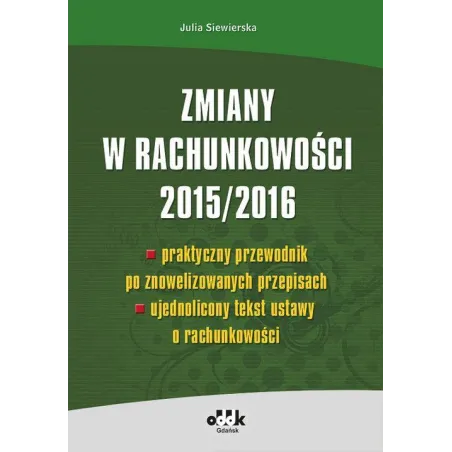 Julia Siewierska

ZMIANY W RACHUNKOWOŚCI 2015/2016

praktyczny przewodnik po znowelizowanych przepisach

ujednolicony tekst ustawy o rachunkowości

oddk
Gdańsk